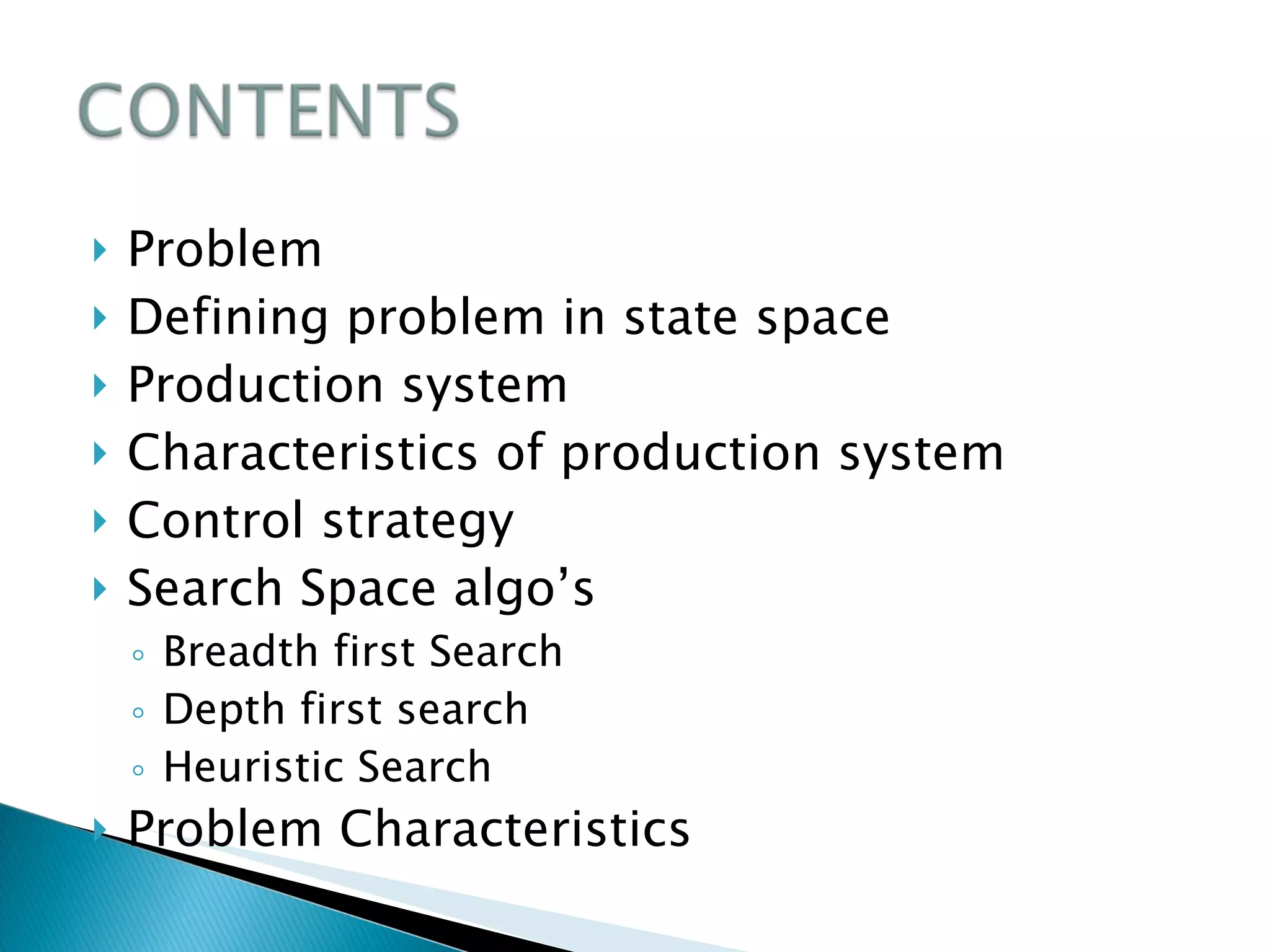 CONTENTS

▸ Problem
▸ Defining problem in state space
▸ Production system
▸ Characteristics of production system
▸ Control strategy
▸ Search Space algo's
◦ Breadth first Search
◦ Depth first search
◦ Heuristic Search
▸ Problem Characteristics